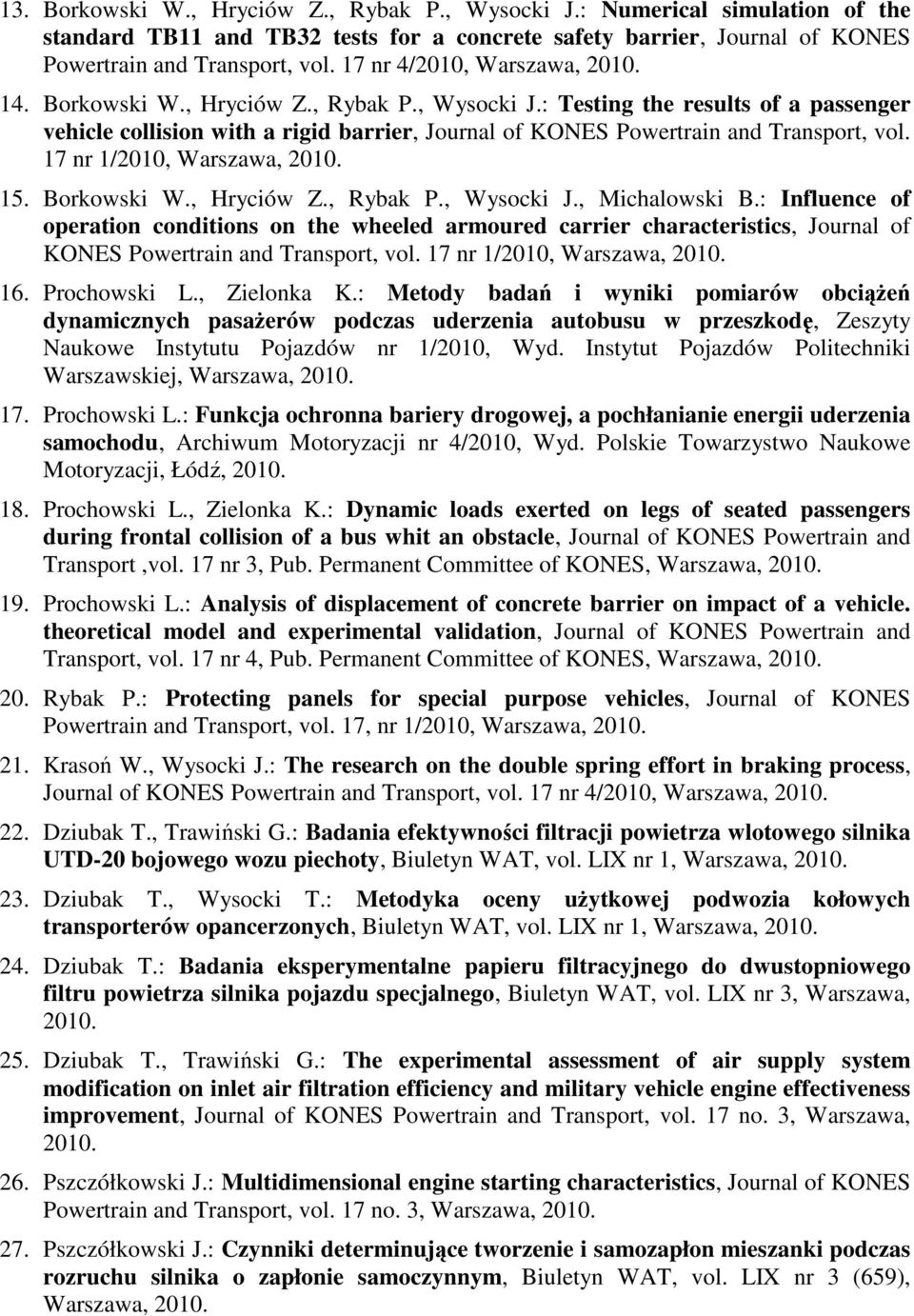 13. Borkowski W., Hryciów Z., Rybak P., Wysocki J.: Numerical simulation of the standard TB11 and TB32 tests for a concrete safety barrier, Journal of KONES Powertrain and Transport, vol. 17 nr 4/2010, Warszawa, 2010.

14. Borkowski W., Hryciów Z., Rybak P., Wysocki J.: Testing the results of a passenger vehicle collision with a rigid barrier, Journal of KONES Powertrain and Transport, vol. 17 nr 1/2010, Warszawa, 2010.

15. Borkowski W., Hryciów Z., Rybak P., Wysocki J., Michalowski B.: Influence of operation conditions on the wheeled armoured carrier characteristics, Journal of KONES Powertrain and Transport, vol. 17 nr 1/2010, Warszawa, 2010.

16. Prochowski L., Zielonka K.: Metody badań i wyniki pomiarów obciążeń dynamicznych pasażerów podczas uderzenia autobusu w przeszkodę, Zeszyty Naukowe Instytutu Pojazdów nr 1/2010, Wyd. Instytut Pojazdów Politechniki Warszawskiej, Warszawa, 2010.

17. Prochowski L.: Funkcja ochronna bariery drogowej, a pochłanianie energii uderzenia samochodu, Archiwum Motoryzacji nr 4/2010, Wyd. Polskie Towarzystwo Naukowe Motoryzacji, Łódź, 2010.

18. Prochowski L., Zielonka K.: Dynamic loads exerted on legs of seated passengers during frontal collision of a bus whit an obstacle, Journal of KONES Powertrain and Transport ,vol. 17 nr 3, Pub. Permanent Committee of KONES, Warszawa, 2010.

19. Prochowski L.: Analysis of displacement of concrete barrier on impact of a vehicle. theoretical model and experimental validation, Journal of KONES Powertrain and Transport, vol. 17 nr 4, Pub. Permanent Committee of KONES, Warszawa, 2010.

20. Rybak P.: Protecting panels for special purpose vehicles, Journal of KONES Powertrain and Transport, vol. 17, nr 1/2010, Warszawa, 2010.

21. Krasoń W., Wysocki J.: The research on the double spring effort in braking process, Journal of KONES Powertrain and Transport, vol. 17 nr 4/2010, Warszawa, 2010.

22. Dziubak T., Trawiński G.: Badania efektywności filtracji powietrza wlotowego silnika UTD-20 bojowego wozu piechoty, Biuletyn WAT, vol. LIX nr 1, Warszawa, 2010.

23. Dziubak T., Wysocki T.: Metodyka oceny użytkowej podwozia kołowych transporterów opancerzonych, Biuletyn WAT, vol. LIX nr 1, Warszawa, 2010.

24. Dziubak T.: Badania eksperymentalne papieru filtracyjnego do dwustopniowego filtru powietrza silnika pojazdu specjalnego, Biuletyn WAT, vol. LIX nr 3, Warszawa, 2010.

25. Dziubak T., Trawiński G.: The experimental assessment of air supply system modification on inlet air filtration efficiency and military vehicle engine effectiveness improvement, Journal of KONES Powertrain and Transport, vol. 17 no. 3, Warszawa, 2010.

26. Pszczółkowski J.: Multidimensional engine starting characteristics, Journal of KONES Powertrain and Transport, vol. 17 no. 3, Warszawa, 2010.

27. Pszczółkowski J.: Czynniki determinujące tworzenie i samozapłon mieszanki podczas rozruchu silnika o zapłonie samoczynnym, Biuletyn WAT, vol. LIX nr 3 (659), Warszawa, 2010.